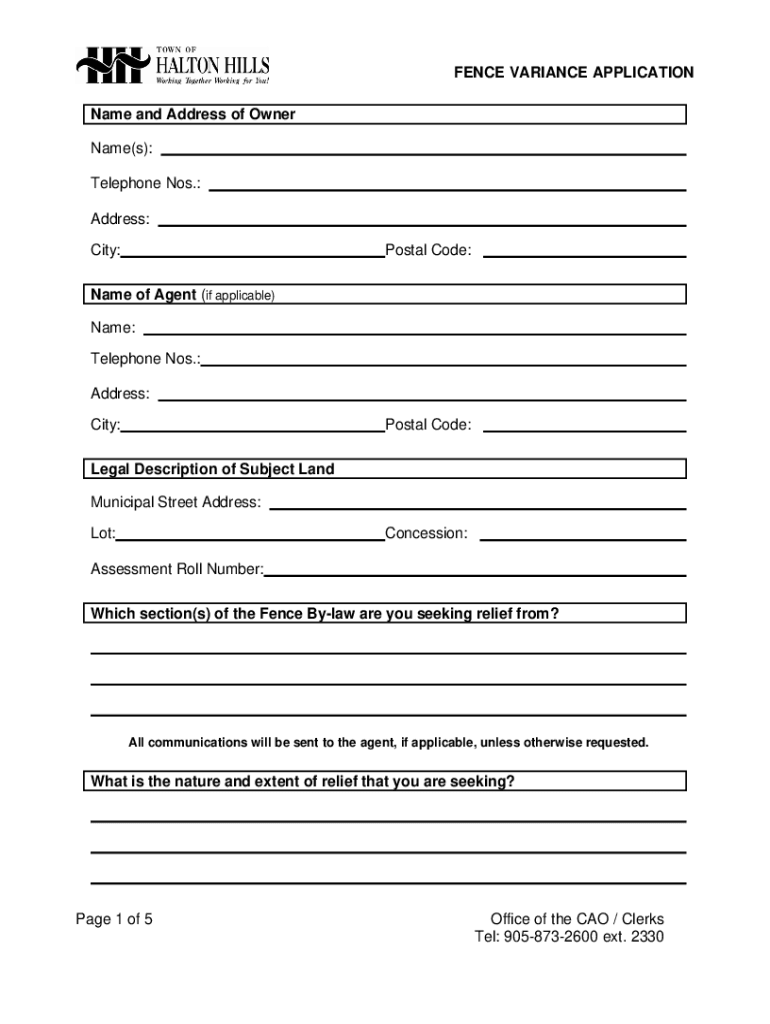 TOWN OF
HALTON HILLS
Working Together Working for You!

FENCE VARIANCE APPLICATION

Name and Address of Owner

Name(s):

Telephone Nos.:

Address:

City: Postal Code:

Name of Agent (if applicable)

Name:

Telephone Nos.:

Address:

City: Postal Code:

Legal Description of Subject Land

Municipal Street Address:

Lot: Concession:

Assessment Roll Number:

Which section(s) of the Fence By-law are you seeking relief from?

All communications will be sent to the agent, if applicable, unless otherwise requested.

What is the nature and extent of relief that you are seeking?

Page 1 of 5

Office of the CAO / Clerks
Tel: 905-873-2600 ext. 2330